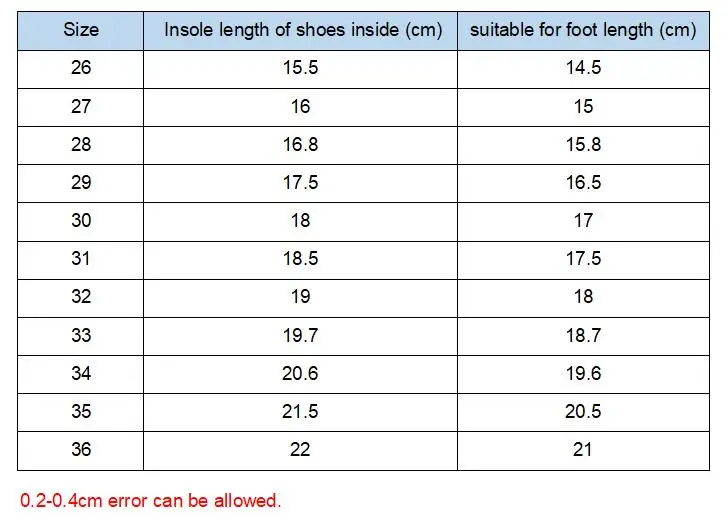 | Size | Insole length of shoes inside (cm) | suitable for foot length (cm) |
|---|---|---|
| 26 | 15.5 | 14.5 |
| 27 | 16 | 15 |
| 28 | 16.8 | 15.8 |
| 29 | 17.5 | 16.5 |
| 30 | 18 | 17 |
| 31 | 18.5 | 17.5 |
| 32 | 19 | 18 |
| 33 | 19.7 | 18.7 |
| 34 | 20.6 | 19.6 |
| 35 | 21.5 | 20.5 |
| 36 | 22 | 21 |

0.2-0.4cm error can be allowed.